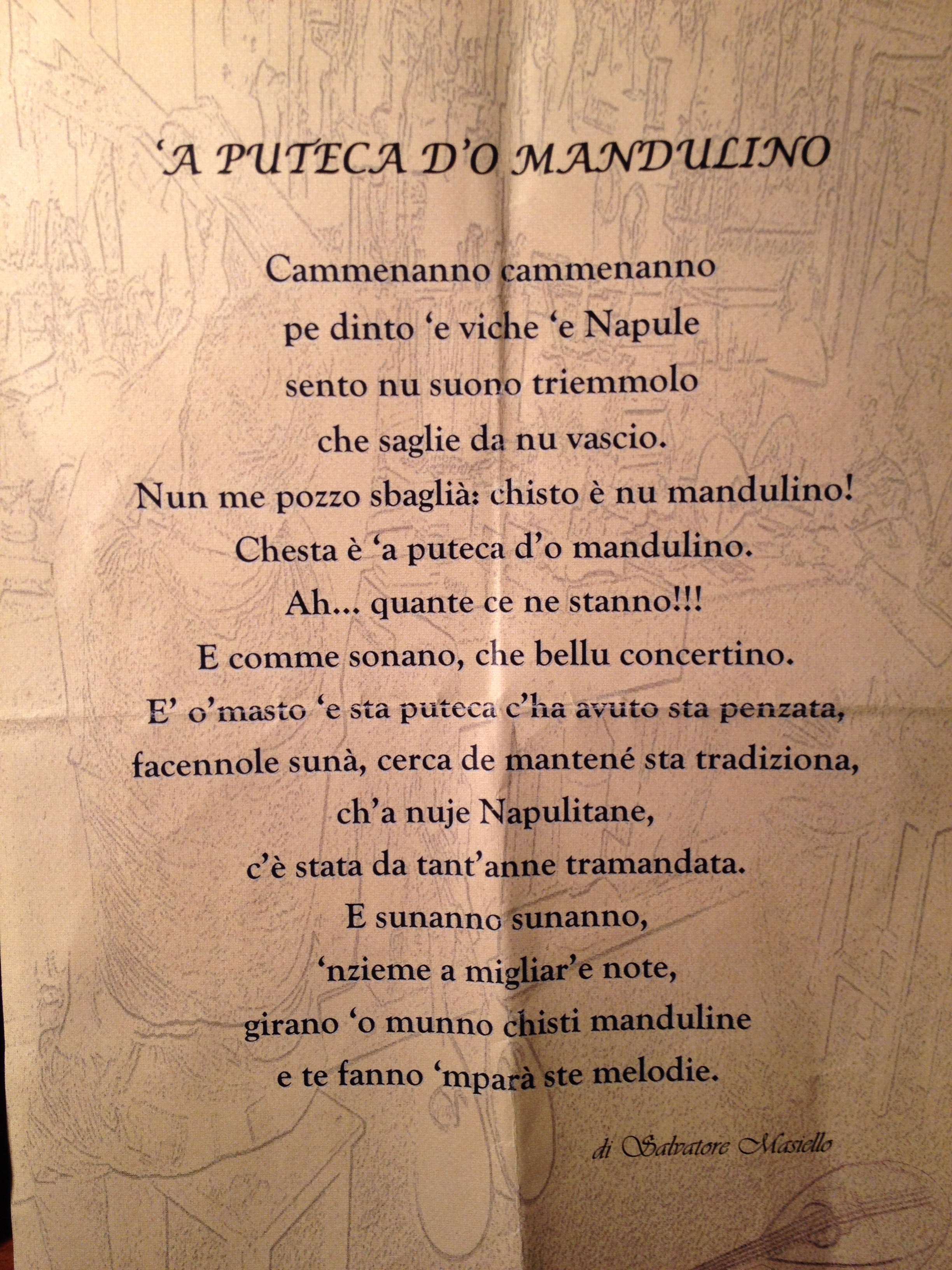 ‘A PUTECA D’O MANDULINO

Cammenanno cammenanno
pe dinto ‘e viche ‘e Napule
sento nu suono triemmolo
che saglie da nu vascio.
Nun me pozzo sbaglià: chisto è nu mandulino!
Chesta è ‘a puteca d’o mandulino.
Ah... quante ce ne stanno!!!
E comme sonano, che bellu concertino.
E’ o’masto ‘e sta puteca c’ha avuto sta penzata,
facennole sunà, cerca de mantené sta tradiziona,
ch’a nuje Napulitane,
c’è stata da tant’anne tramandata.
E sunanno sunanno,
‘nzieme a migliar’e note,
girano ‘o munno chisti manduline
e te fanno ‘mparà ste melodie.

di Salvatore Masiello